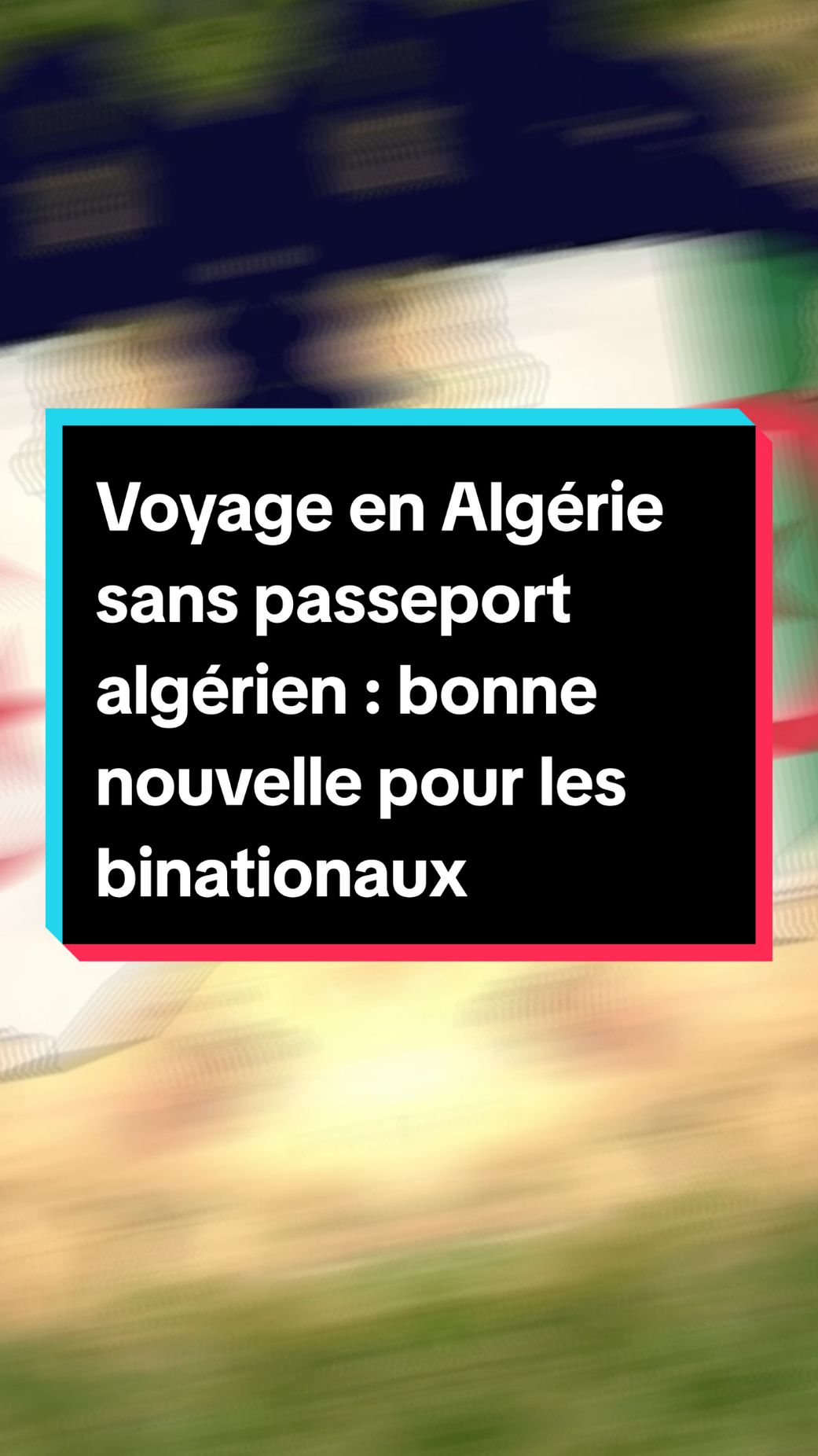 Voyage en Algérie sans passeport algérien : bonne nouvelle pour les binationaux